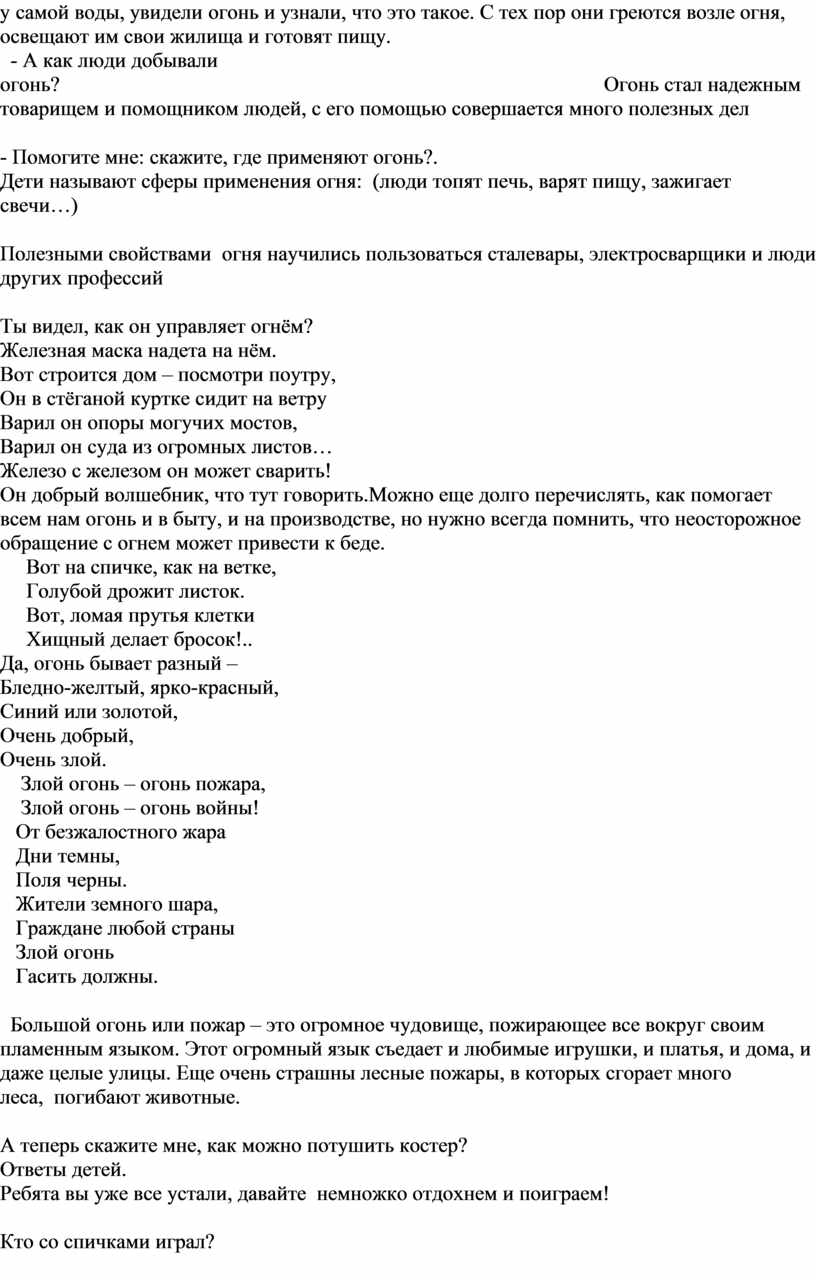 у самой воды, увидели огонь и узнали, что это такое. С тех пор они греются возле огня, освещают им свои жилища и готовят пищу.
- А как люди добывали огонь? Огонь стал надежным товарищем и помощником людей, с его помощью совершается много полезных дел

- Помогите мне: скажите, где применяют огонь?.
Дети называют сферы применения огня: (люди топят печь, варят пищу, зажигает свечи…)

Полезными свойствами огня научились пользоваться сталевары, электросварщики и люди других профессий

Ты видел, как он управляет огнём?
Железная маска надета на нём.
Вот строится дом – посмотри поутру,
Он в стёганой куртке сидит на ветру
Варил он опоры могучих мостов,
Варил он суда из огромных листов…
Железо с железом он может сварить!
Он добрый волшебник, что тут говорить.Можно еще долго перечислять, как помогает всем нам огонь и в быту, и на производстве, но нужно всегда помнить, что неосторожное обращение с огнем может привести к беде.
Вот на спичке, как на ветке,
Голубой дрожит листок.
Вот, ломая прутья клетки
Хищный делает бросок!..
Да, огонь бывает разный –
Бледно-желтый, ярко-красный,
Синий или золотой,
Очень добрый,
Очень злой.
Злой огонь – огонь пожара,
Злой огонь – огонь войны!
От безжалостного жара
Дни темны,
Поля черны.
Жители земного шара,
Граждане любой страны
Злой огонь
Гасить должны.

Большой огонь или пожар – это огромное чудовище, пожирающее все вокруг своим пламенным языком. Этот огромный язык съедает и любимые игрушки, и платья, и дома, и даже целые улицы. Еще очень страшны лесные пожары, в которых сгорает много леса, погибают животные.

А теперь скажите мне, как можно потушить костер?
Ответы детей.
Ребята вы уже все устали, давайте немножко отдохнем и поиграем!

Кто со спичками играл?